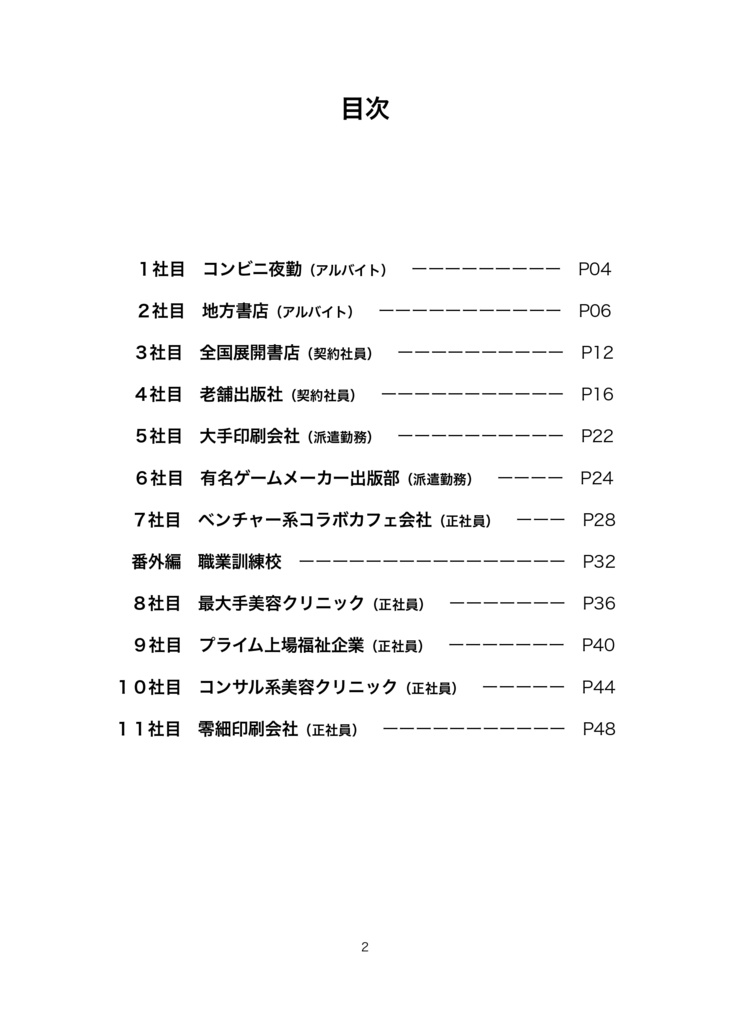 目次

１社目　コンビニ夜勤（アルバイト）　ーーーーーーーーー　P04

２社目　地方書店（アルバイト）　ーーーーーーーーーーー　P06

３社目　全国展開書店（契約社員）　ーーーーーーーーーー　P12

４社目　老舗出版社（契約社員）　ーーーーーーーーーーー　P16

５社目　大手印刷会社（派遣勤務）　ーーーーーーーーーー　P22

６社目　有名ゲームメーカー出版部（派遣勤務）　ーーーー　P24

７社目　ベンチャー系コラボカフェ会社（正社員）　ーーー　P28

番外編　職業訓練校　ーーーーーーーーーーーーーーーー　P32

８社目　最大手美容クリニック（正社員）　ーーーーーーー　P36

９社目　プライム上場福祉企業（正社員）　ーーーーーーー　P40

１０社目　コンサル系美容クリニック（正社員）　ーーーーー　P44

１１社目　零細印刷会社（正社員）　ーーーーーーーーーーー　P48

2